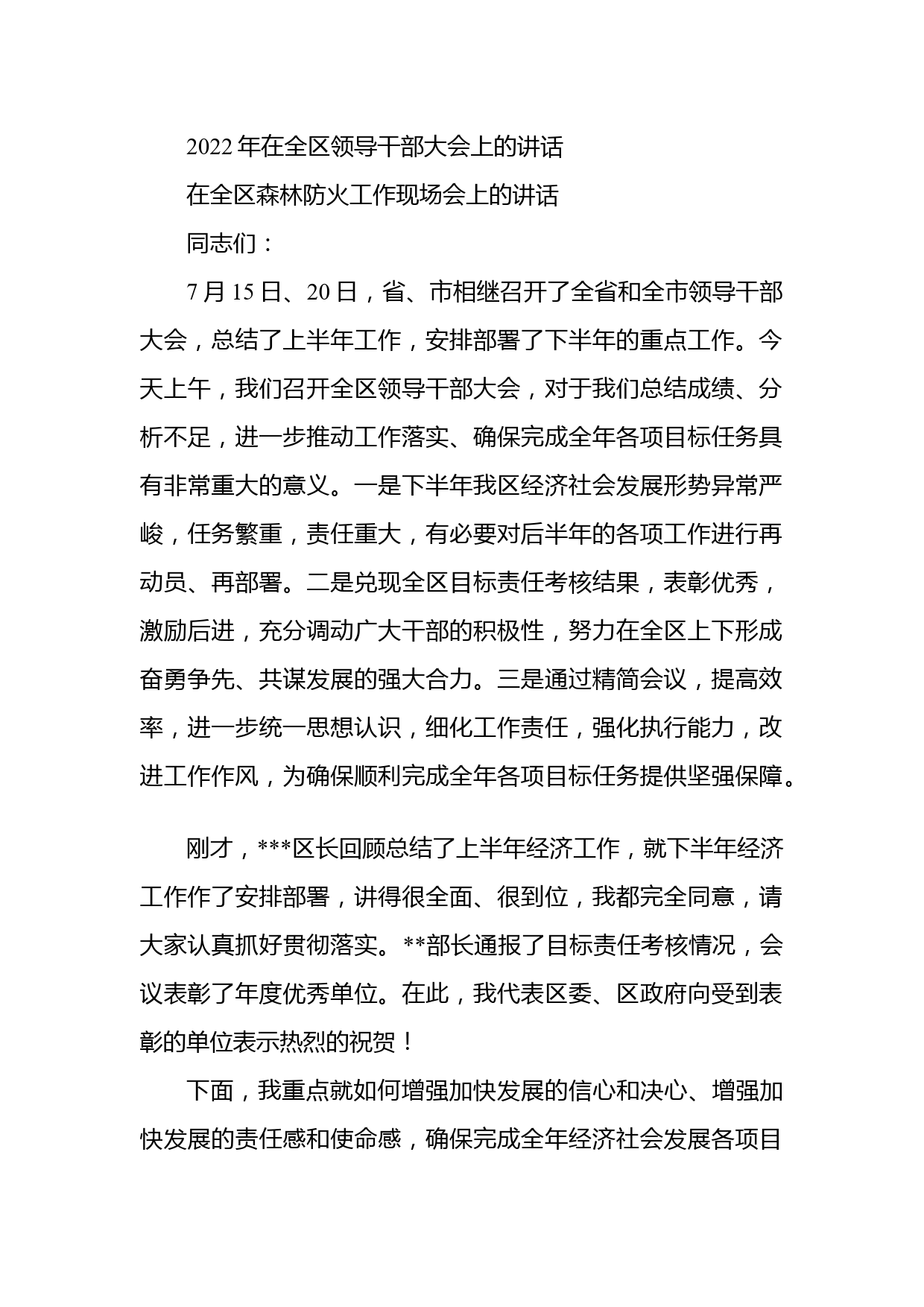 2022 年在全区领导干部大会上的讲话

在全区森林防火工作现场会上的讲话

同志们：

7 月 15 日、20 日，省、市相继召开了全省和全市领导干部大会，总结了上半年工作，安排部署了下半年的重点工作。今天上午，我们召开全区领导干部大会，对于我们总结成绩、分析不足，进一步推动工作落实、确保完成全年各项目标任务具有非常重大的意义。一是下半年我区经济社会发展形势异常严峻，任务繁重，责任重大，有必要对后半年的各项工作进行再动员、再部署。二是兑现全区目标责任考核结果，表彰优秀，激励后进，充分调动广大干部的积极性，努力在全区上下形成奋勇争先、共谋发展的强大合力。三是通过精简会议，提高效率，进一步统一思想认识，细化工作责任，强化执行能力，改进工作作风，为确保顺利完成全年各项目标任务提供坚强保障。

刚才，***区长回顾总结了上半年经济工作，就下半年经济工作作了安排部署，讲得很全面、很到位，我都完全同意，请大家认真抓好贯彻落实。**部长通报了目标责任考核情况，会议表彰了年度优秀单位。在此，我代表区委、区政府向受到表彰的单位表示热烈的祝贺！

下面，我重点就如何增强加快发展的信心和决心、增强加快发展的责任感和使命感，确保完成全年经济社会发展各项目